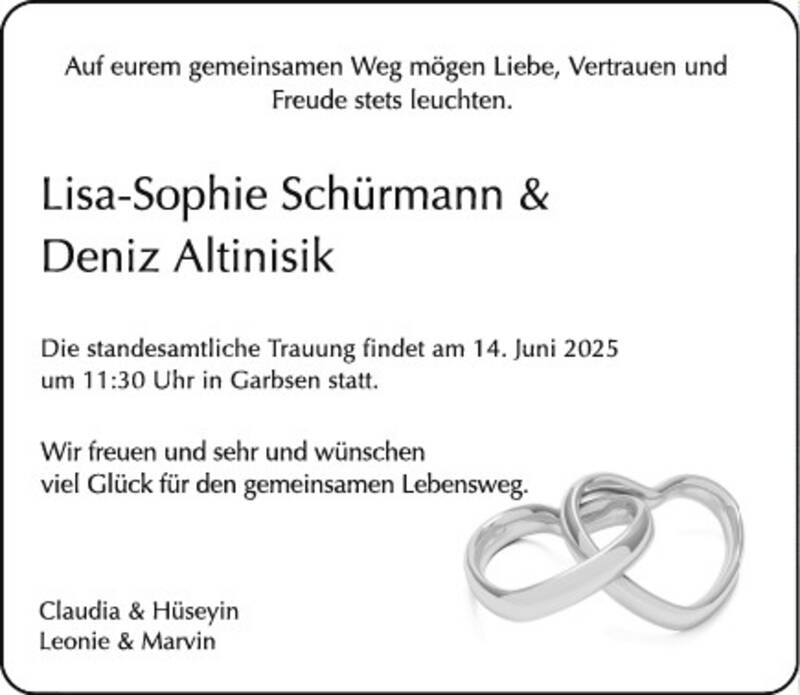 Auf eurem gemeinsamen Weg mögen Liebe, Vertrauen und Freude stets leuchten.

Lisa-Sophie Schürmann & Deniz Altinisik

Die standesamtliche Trauung findet am 14. Juni 2025 um 11:30 Uhr in Garbsen statt.

Wir freuen und sehr und wünschen viel Glück für den gemeinsamen Lebensweg.

Claudia & Hüseyin
Leonie & Marvin